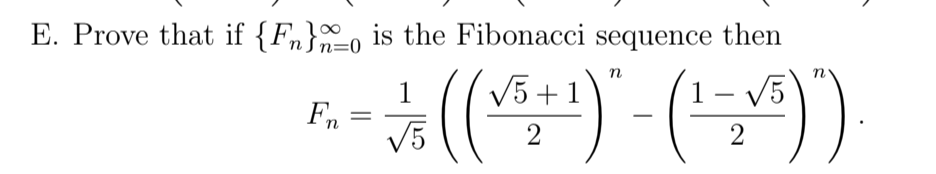 E. Prove that if $\{F_n\}_{n=0}^{\infty}$ is the Fibonacci sequence then

$$F_n = \frac{1}{\sqrt{5}}\left(\left(\frac{\sqrt{5}+1}{2}\right)^n - \left(\frac{1-\sqrt{5}}{2}\right)^n\right).$$